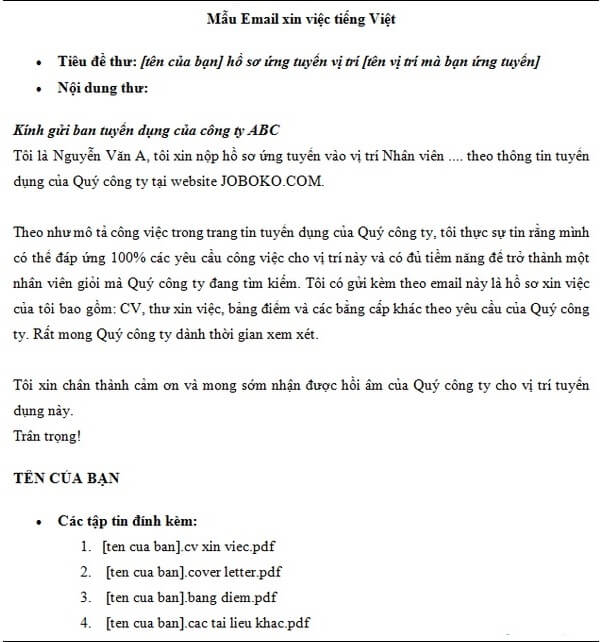 Mẫu Email xin việc tiếng Việt

• Tiêu đề thư: [tên của bạn] hồ sơ ứng tuyển vị trí [tên vị trí mà bạn ứng tuyển]
• Nội dung thư:

Kính gửi ban tuyển dụng của công ty ABC
Tôi là Nguyễn Văn A, tôi xin nộp hồ sơ ứng tuyển vào vị trí Nhân viên .... theo thông tin tuyển dụng của Quý công ty tại website JOBOKO.COM.

Theo như mô tả công việc trong trang tin tuyển dụng của Quý công ty, tôi thực sự tin rằng mình có thể đáp ứng 100% các yêu cầu công việc cho vị trí này và có đủ tiềm năng để trở thành một nhân viên giỏi mà Quý công ty đang tìm kiếm. Tôi có gửi kèm theo email này là hồ sơ xin việc của tôi bao gồm: CV, thư xin việc, bảng điểm và các bằng cấp khác theo yêu cầu của Quý công ty. Rất mong Quý công ty dành thời gian xem xét.

Tôi xin chân thành cảm ơn và mong sớm nhận được hồi âm của Quý công ty cho vị trí tuyển dụng này.
Trân trọng!

TÊN CỦA BẠN

• Các tập tin đính kèm:
1. [ten cua ban].cv xin viec.pdf
2. [ten cua ban].cover letter.pdf
3. [ten cua ban].bang diem.pdf
4. [ten cua ban].cac tai lieu khac.pdf